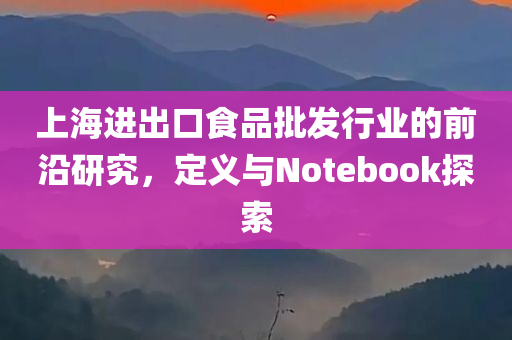 上海进出口食品批发行业的前沿研究，定义与Notebook探索